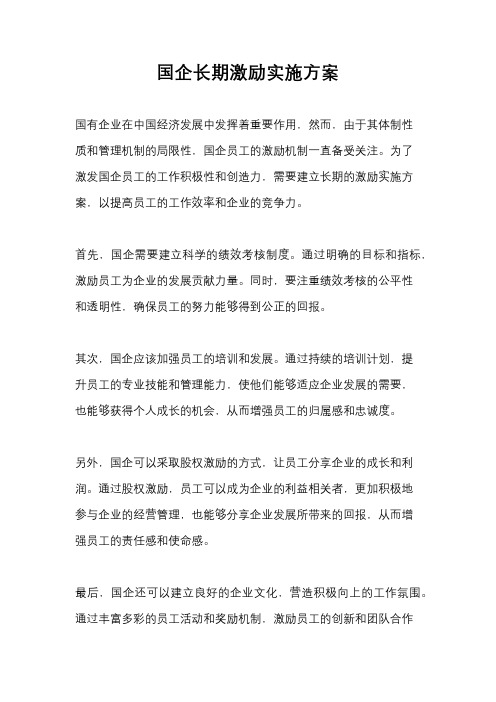 国企长期激励实施方案

国有企业在中国经济发展中发挥着重要作用，然而，由于其体制性质和管理机制的局限性，国企员工的激励机制一直备受关注。为了激发国企员工的工作积极性和创造力，需要建立长期的激励实施方案，以提高员工的工作效率和企业的竞争力。

首先，国企需要建立科学的绩效考核制度。通过明确的目标和指标，激励员工为企业的发展贡献力量。同时，要注重绩效考核的公平性和透明性，确保员工的努力能够得到公正的回报。

其次，国企应该加强员工的培训和发展。通过持续的培训计划，提升员工的专业技能和管理能力，使他们能够适应企业发展的需要，也能够获得个人成长的机会，从而增强员工的归属感和忠诚度。

另外，国企可以采取股权激励的方式，让员工分享企业的成长和利润。通过股权激励，员工可以成为企业的利益相关者，更加积极地参与企业的经营管理，也能够分享企业发展所带来的回报，从而增强员工的责任感和使命感。

最后，国企还可以建立良好的企业文化，营造积极向上的工作氛围。通过丰富多彩的员工活动和奖励机制，激励员工的创新和团队合作